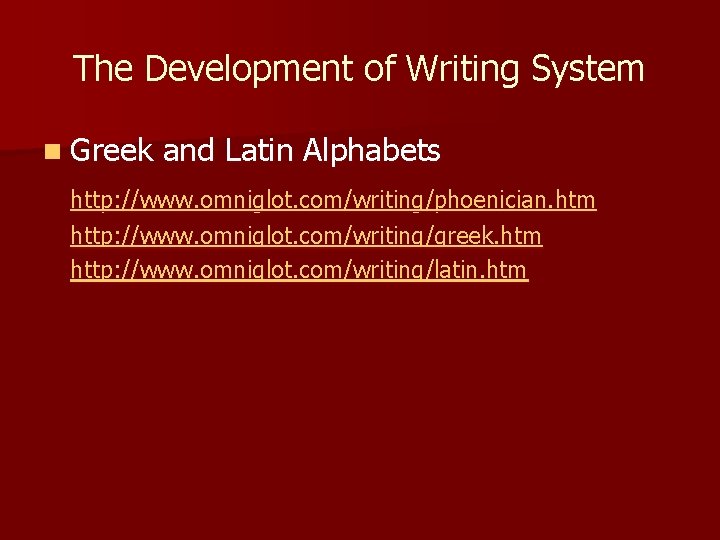 The Development of Writing System

Greek and Latin Alphabets

http://www.omniglot.com/writing/phoenician.htm
http://www.omniglot.com/writing/greek.htm
http://www.omniglot.com/writing/latin.htm